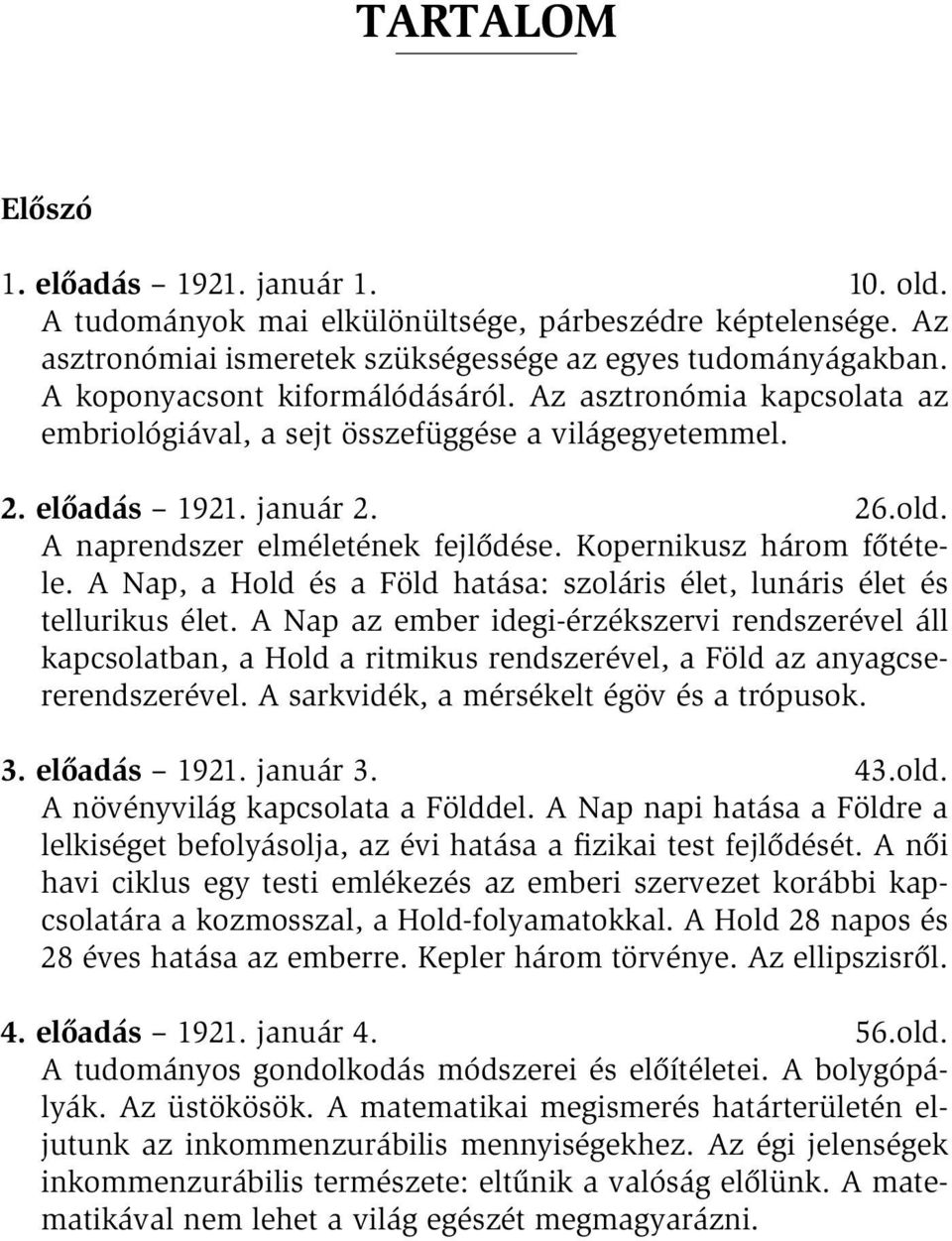 TARTALOM

Előszó

1. előadás – 1921. január 1. 10. old.
A tudományok mai elkülönültsége, párbeszédre képtelensége. Az asztronómiai ismeretek szükségessége az egyes tudományágakban. A koponyacsont kiformálódásáról. Az asztronómia kapcsolata az embriológiával, a sejt összefüggése a világegyetemmel.

2. előadás – 1921. január 2. 26.old.
A naprendszer elméletének fejlődése. Kopernikusz három főtétele. A Nap, a Hold és a Föld hatása: szoláris élet, lunáris élet és tellurikus élet. A Nap az ember idegi-érzékszervi rendszerével áll kapcsolatban, a Hold a ritmikus rendszerével, a Föld az anyagcsererendszerével. A sarkvidék, a mérsékelt égöv és a trópusok.

3. előadás – 1921. január 3. 43.old.
A növényvilág kapcsolata a Földdel. A Nap napi hatása a Földre a lelkiséget befolyásolja, az évi hatása a fizikai test fejlődését. A női havi ciklus egy testi emlékezés az emberi szervezet korábbi kapcsolatára a kozmosszal, a Hold-folyamatokkal. A Hold 28 napos és 28 éves hatása az emberre. Kepler három törvénye. Az ellipszisről.

4. előadás – 1921. január 4. 56.old.
A tudományos gondolkodás módszerei és előítéletei. A bolygópályák. Az üstökösök. A matematikai megismerés határterületén eljutunk az inkommenzurábilis mennyiségekhez. Az égi jelenségek inkommenzurábilis természete: eltűnik a valóság előlünk. A matematikával nem lehet a világ egészét megmagyarázni.